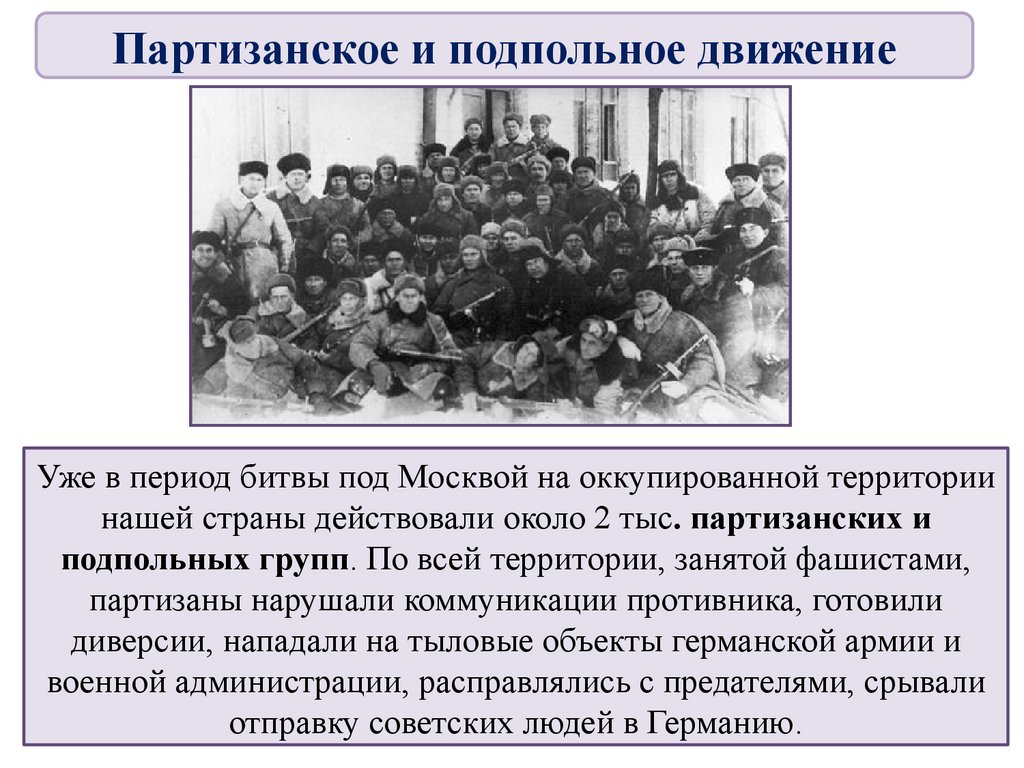 Партизанское и подпольное движение

Уже в период битвы под Москвой на оккупированной территории нашей страны действовали около 2 тыс. партизанских и подпольных групп. По всей территории, занятой фашистами, партизаны нарушали коммуникации противника, готовили диверсии, нападали на тыловые объекты германской армии и военной администрации, расправлялись с предателями, срывали отправку советских людей в Германию.